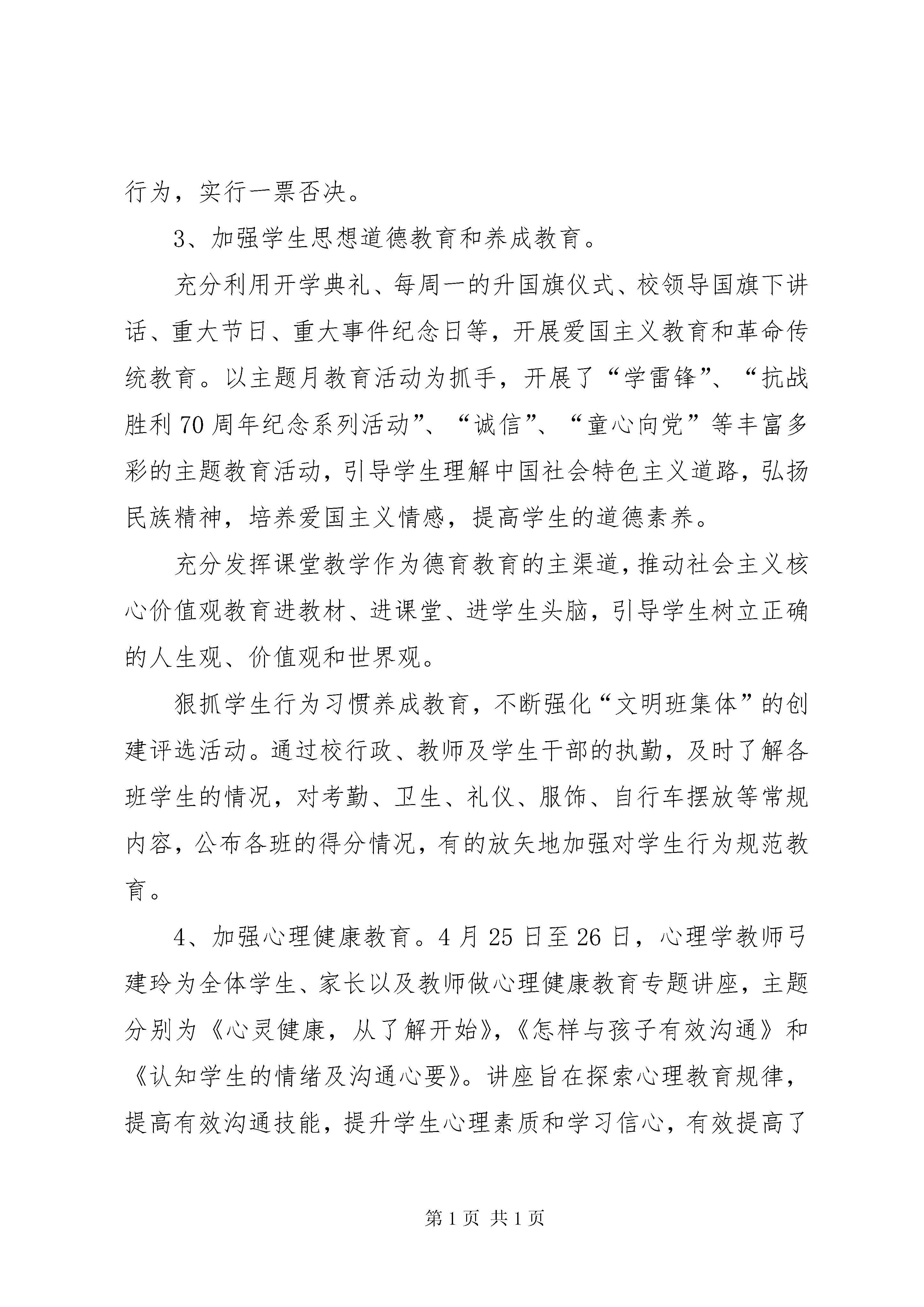 行为，实行一票否决。

3、加强学生思想道德教育和养成教育。

充分利用开学典礼、每周一的升国旗仪式、校领导国旗下讲话、重大节日、重大事件纪念日等，开展爱国主义教育和革命传统教育。以主题月教育活动为抓手，开展了“学雷锋”、“抗战胜利70周年纪念系列活动”、“诚信”、“童心向党”等丰富多彩的主题教育活动，引导学生理解中国社会特色主义道路，弘扬民族精神，培养爱国主义情感，提高学生的道德素养。

充分发挥课堂教学作为德育教育的主渠道，推动社会主义核心价值观教育进教材、进课堂、进学生头脑，引导学生树立正确的人生观、价值观和世界观。

狠抓学生行为习惯养成教育，不断强化“文明班集体”的创建评选活动。通过校行政、教师及学生干部的执勤，及时了解各班学生的情况，对考勤、卫生、礼仪、服饰、自行车摆放等常规内容，公布各班的得分情况，有的放矢地加强对学生行为规范教育。

4、加强心理健康教育。4月25日至26日，心理学教师弓建玲为全体学生、家长以及教师做心理健康教育专题讲座，主题分别为《心灵健康，从了解开始》，《怎样与孩子有效沟通》和《认知学生的情绪及沟通心要》。讲座旨在探索心理教育规律，提高有效沟通技能，提升学生心理素质和学习信心，有效提高了

第1页 共1页